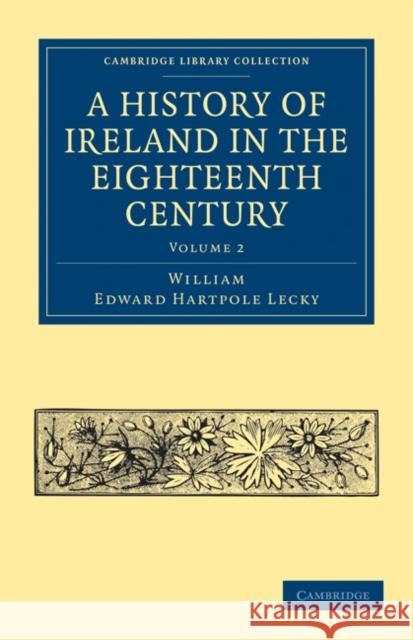 CAMBRIDGE LIBRARY COLLECTION

A HISTORY OF IRELAND IN THE EIGHTEENTH CENTURY

VOLUME 2

WILLIAM EDWARD HARTPOLE LECKY

CAMBRIDGE